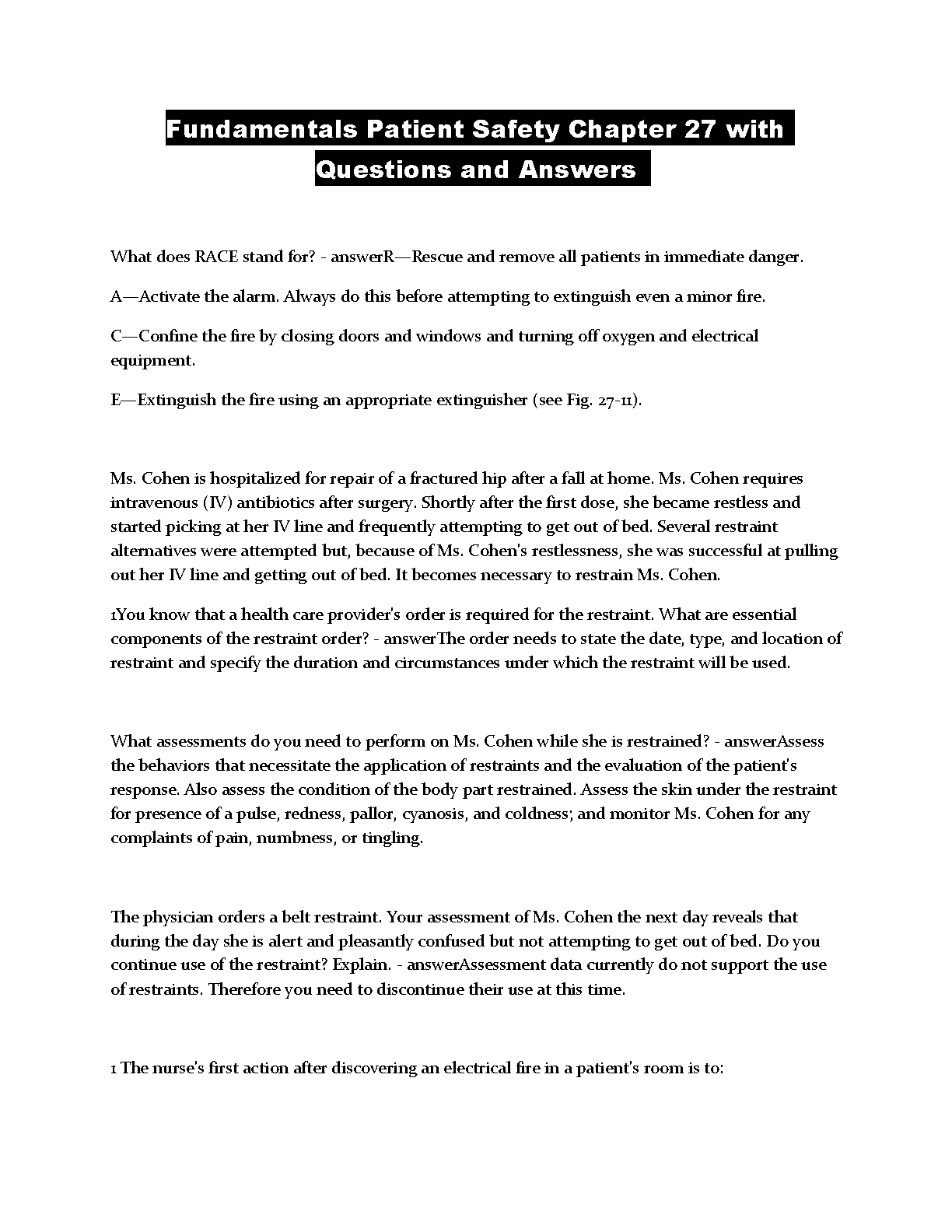 Fundamentals Patient Safety Chapter 27 with Questions and Answers

What does RACE stand for? - answerR—Rescue and remove all patients in immediate danger.

A—Activate the alarm. Always do this before attempting to extinguish even a minor fire.

C—Confine the fire by closing doors and windows and turning off oxygen and electrical equipment.

E—Extinguish the fire using an appropriate extinguisher (see Fig. 27-11).

Ms. Cohen is hospitalized for repair of a fractured hip after a fall at home. Ms. Cohen requires intravenous (IV) antibiotics after surgery. Shortly after the first dose, she became restless and started picking at her IV line and frequently attempting to get out of bed. Several restraint alternatives were attempted but, because of Ms. Cohen's restlessness, she was successful at pulling out her IV line and getting out of bed. It becomes necessary to restrain Ms. Cohen.

1You know that a health care provider's order is required for the restraint. What are essential components of the restraint order? - answerThe order needs to state the date, type, and location of restraint and specify the duration and circumstances under which the restraint will be used.

What assessments do you need to perform on Ms. Cohen while she is restrained? - answerAssess the behaviors that necessitate the application of restraints and the evaluation of the patient's response. Also assess the condition of the body part restrained. Assess the skin under the restraint for presence of a pulse, redness, pallor, cyanosis, and coldness; and monitor Ms. Cohen for any complaints of pain, numbness, or tingling.

The physician orders a belt restraint. Your assessment of Ms. Cohen the next day reveals that during the day she is alert and pleasantly confused but not attempting to get out of bed. Do you continue use of the restraint? Explain. - answerAssessment data currently do not support the use of restraints. Therefore you need to discontinue their use at this time.

1 The nurse's first action after discovering an electrical fire in a patient's room is to: